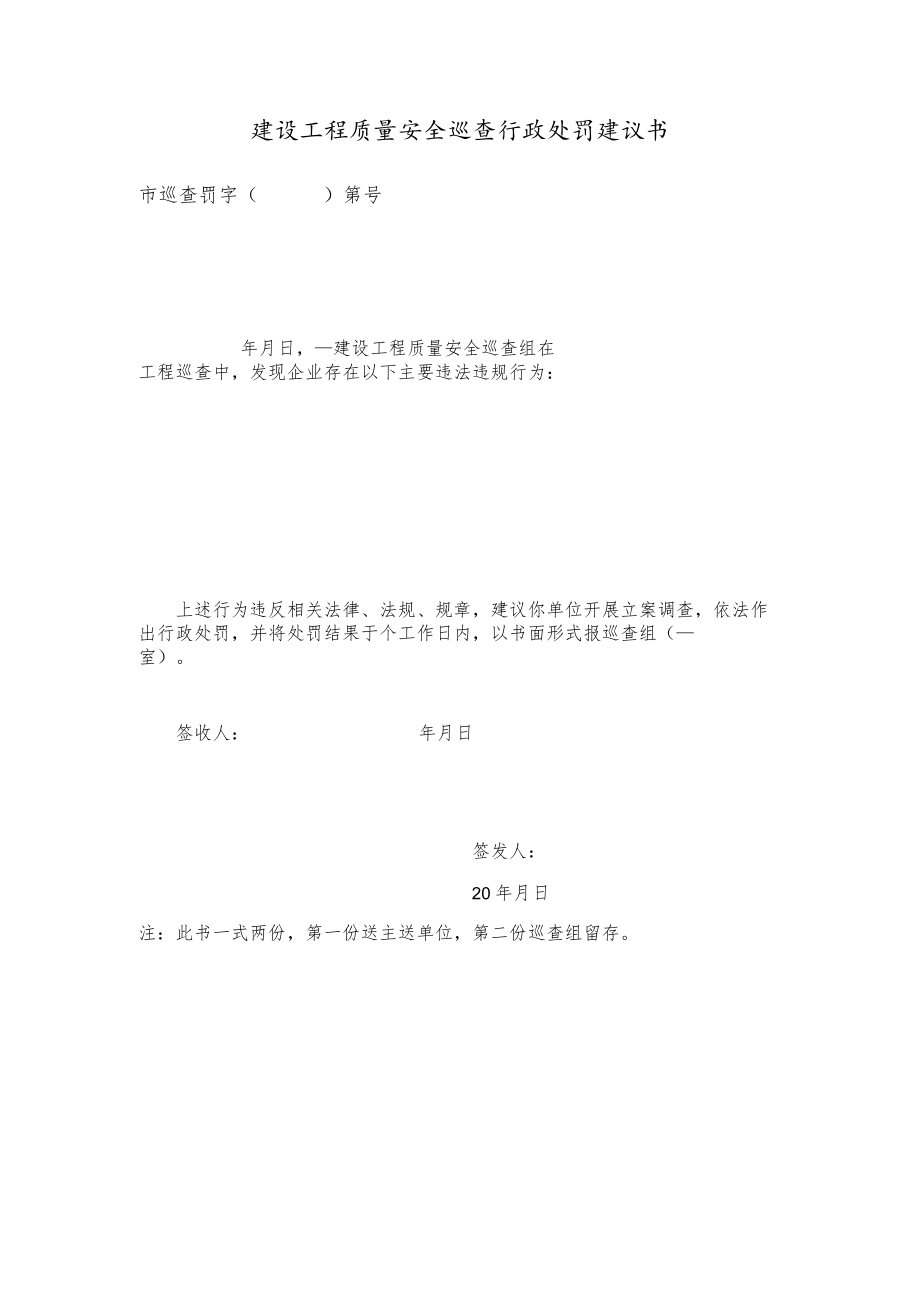 建设工程质量安全巡查行政处罚建议书

市巡查罚字（　　）第号

年月日，—建设工程质量安全巡查组在工程巡查中，发现企业存在以下主要违法违规行为：

上述行为违反相关法律、法规、规章，建议你单位开展立案调查，依法作出行政处罚，并将处罚结果于个工作日内，以书面形式报巡查组（—室）。

签收人：　　　　年月日

签发人：

20年月日

注：此书一式两份，第一份送主送单位，第二份巡查组留存。